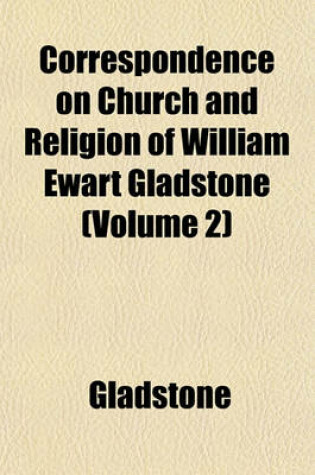 Correspondence on Church and Religion of William Ewart Gladstone (Volume 2)

Gladstone